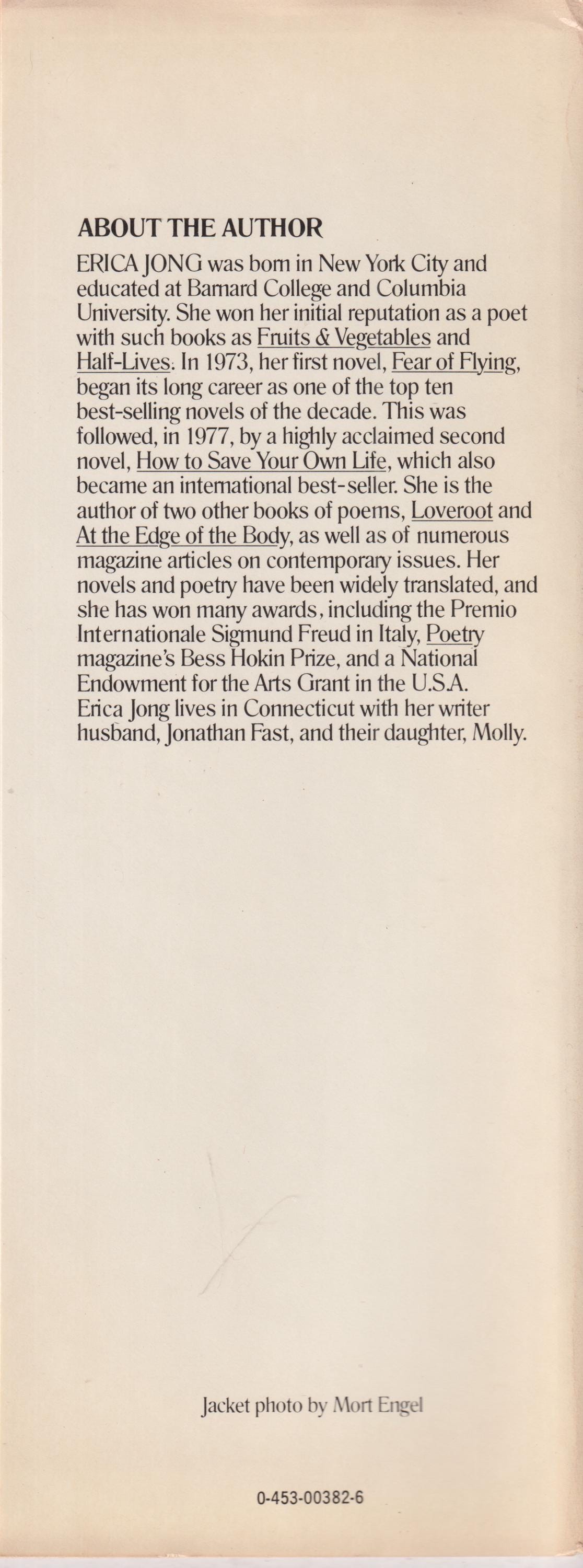 ABOUT THE AUTHOR

ERICA JONG was born in New York City and educated at Barnard College and Columbia University. She won her initial reputation as a poet with such books as Fruits & Vegetables and Half-Lives. In 1973, her first novel, Fear of Flying, began its long career as one of the top ten best-selling novels of the decade. This was followed, in 1977, by a highly acclaimed second novel, How to Save Your Own Life, which also became an international best-seller. She is the author of two other books of poems, Loveroot and At the Edge of the Body, as well as of numerous magazine articles on contemporary issues. Her novels and poetry have been widely translated, and she has won many awards, including the Premio Internationale Sigmund Freud in Italy, Poetry magazine's Bess Hokin Prize, and a National Endowment for the Arts Grant in the U.S.A. Erica Jong lives in Connecticut with her writer husband, Jonathan Fast, and their daughter, Molly.

Jacket photo by Mort Engel

0-453-00382-6